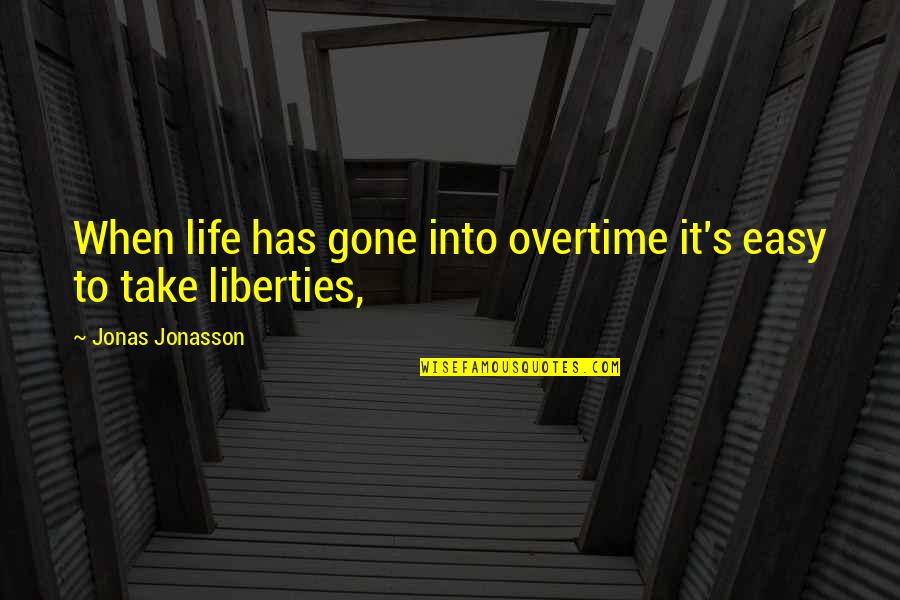 When life has gone into overtime it's easy to take liberties,

~ Jonas Jonasson

WISEFAMOUSQUOTES.COM